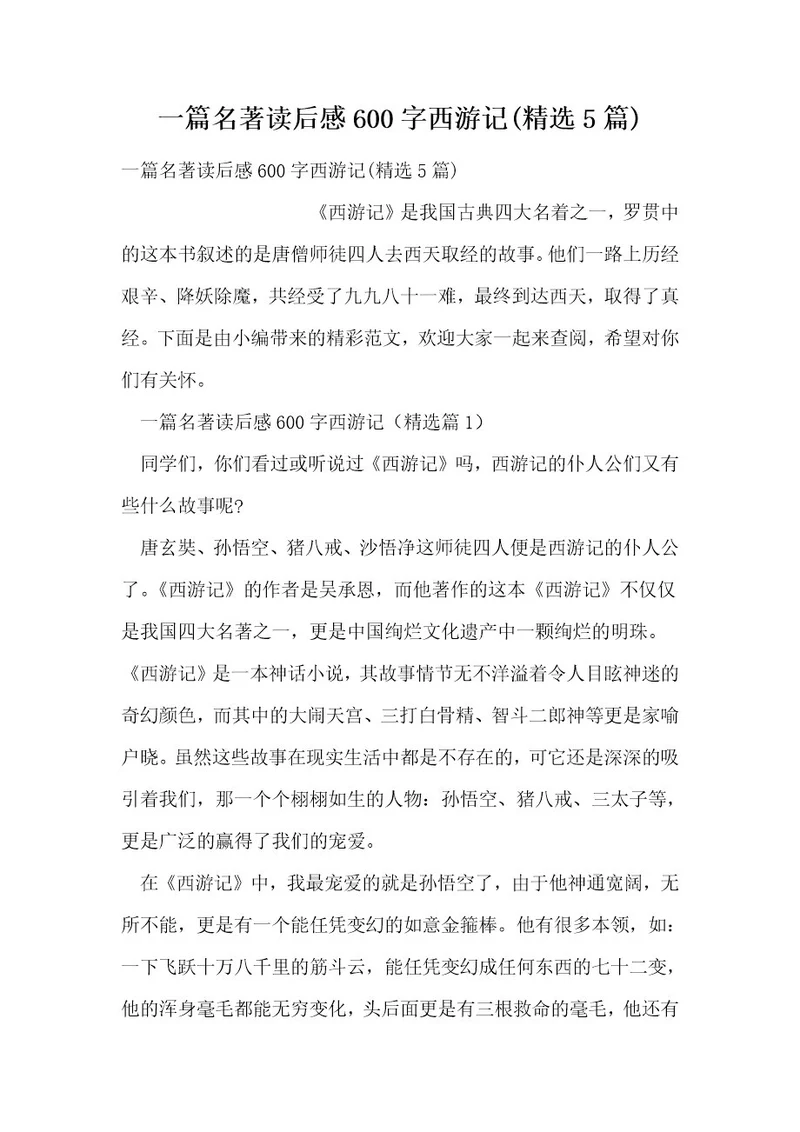 一篇名著读后感600字西游记(精选5篇)

一篇名著读后感600字西游记(精选5篇)

《西游记》是我国古典四大名着之一，罗贯中的这本书叙述的是唐僧师徒四人去西天取经的故事。他们一路上历经艰辛、降妖除魔，共经受了九九八十一难，最终到达西天，取得了真经。下面是由小编带来的精彩范文，欢迎大家一起来查阅，希望对你们有关怀。

一篇名著读后感600字西游记（精选篇1）

同学们，你们看过或听说过《西游记》吗，西游记的仆人公们又有些什么故事呢?

唐玄奘、孙悟空、猪八戒、沙悟净这师徒四人便是西游记的仆人公了。《西游记》的作者是吴承恩，而他著作的这本《西游记》不仅仅是我国四大名著之一，更是中国绚烂文化遗产中一颗绚烂的明珠。《西游记》是一本神话小说，其故事情节无不洋溢着令人目眩神迷的奇幻颜色，而其中的大闹天宫、三打白骨精、智斗二郎神等更是家喻户晓。虽然这些故事在现实生活中都是不存在的，可它还是深深的吸引着我们，那一个个栩栩如生的人物：孙悟空、猪八戒、三太子等，更是广泛的赢得了我们的宠爱。

在《西游记》中，我最宠爱的就是孙悟空了，由于他神通宽阔，无所不能，更是有一个能任凭变幻的如意金箍棒。他有很多本领，如：一下飞跃十万八千里的筋斗云，能任凭变幻成任何东西的七十二变，他的浑身毫毛都能无穷变化，头后面更是有三根救命的毫毛，他还有